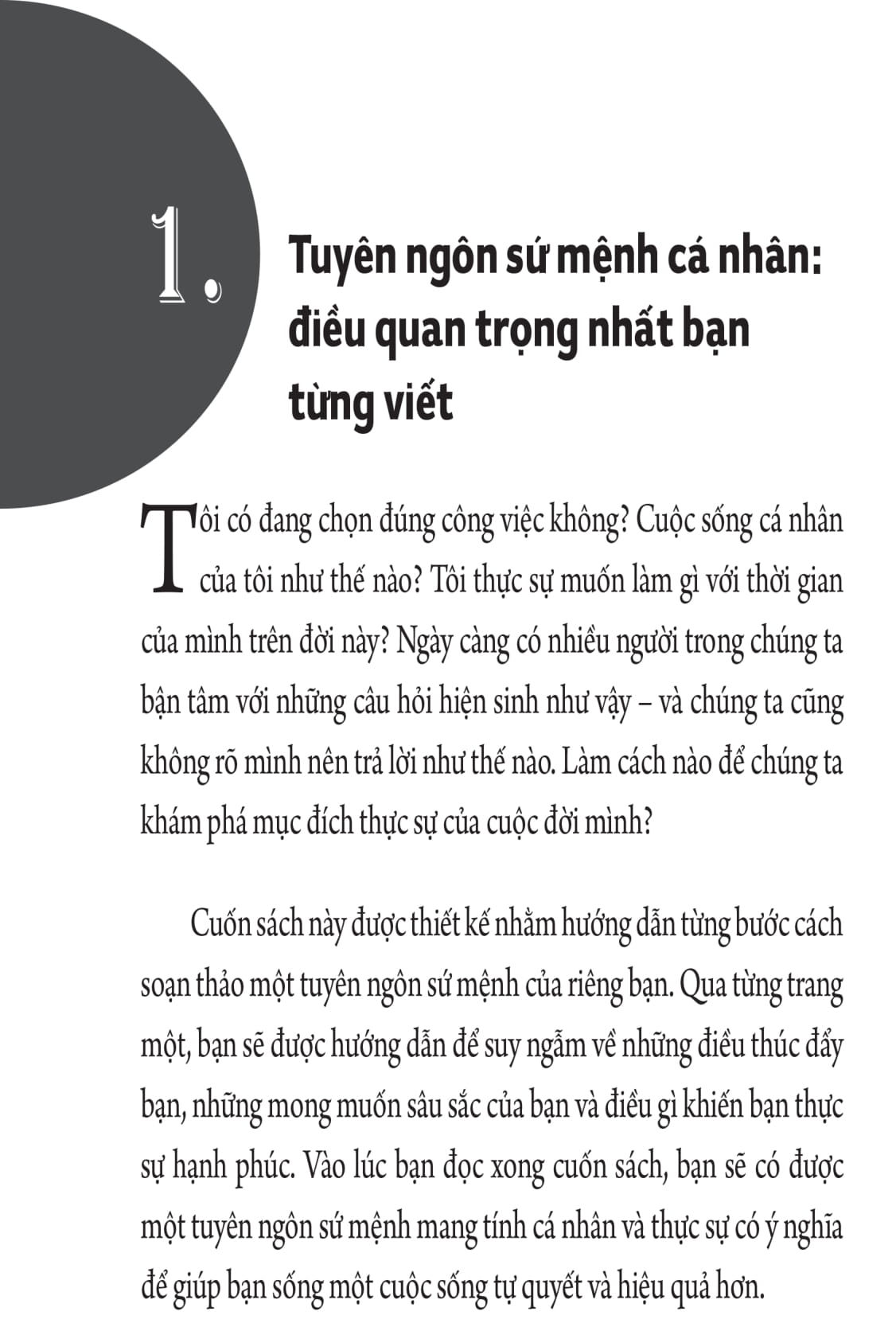 1.

Tuyên ngôn sứ mệnh cá nhân: điều quan trọng nhất bạn từng viết

Tôi có đang chọn đúng công việc không? Cuộc sống cá nhân của tôi như thế nào? Tôi thực sự muốn làm gì với thời gian của mình trên đời này? Ngày càng có nhiều người trong chúng ta bận tâm với những câu hỏi hiện sinh như vậy – và chúng ta cũng không rõ mình nên trả lời như thế nào. Làm cách nào để chúng ta khám phá mục đích thực sự của cuộc đời mình?

Cuốn sách này được thiết kế nhằm hướng dẫn từng bước cách soạn thảo một tuyên ngôn sứ mệnh của riêng bạn. Qua từng trang một, bạn sẽ được hướng dẫn để suy ngẫm về những điều thúc đẩy bạn, những mong muốn sâu sắc của bạn và điều gì khiến bạn thực sự hạnh phúc. Vào lúc bạn đọc xong cuốn sách, bạn sẽ có được một tuyên ngôn sứ mệnh mang tính cá nhân và thực sự có ý nghĩa để giúp bạn sống một cuộc sống tự quyết và hiệu quả hơn.